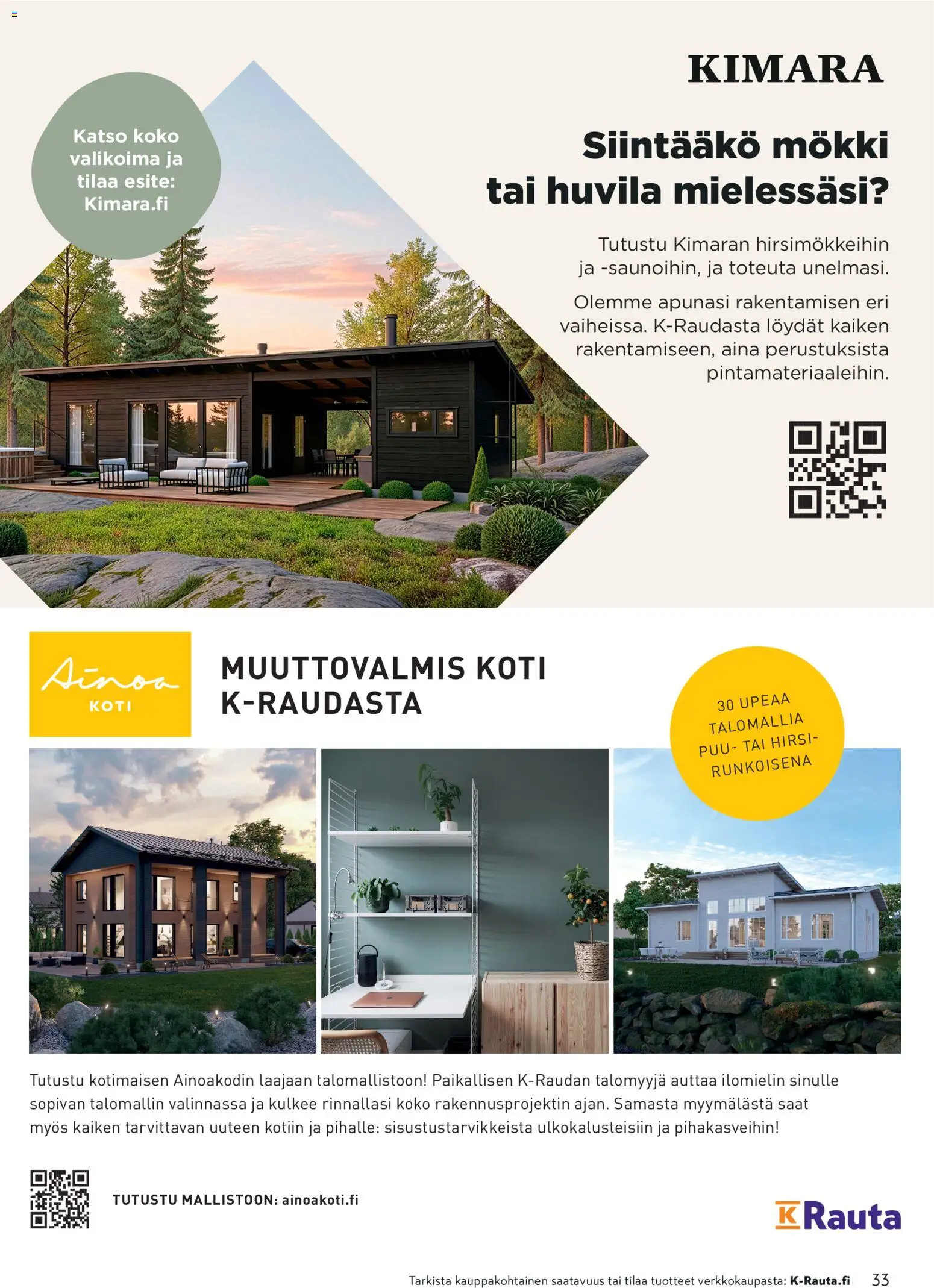 KIMARA

Katso koko valikoima ja tilaa esite: Kimara.fi

Siintääkö mökki tai huvila mielessäsi?

Tutustu Kimaran hirsimökkeihin ja -saunoihin, ja toteuta unelmasi.

Olemme apunasi rakentamisen eri vaiheissa. K-Raudasta löydät kaiken rakentamiseen, aina perustuksista pintamateriaaleihin.

Ainoa KOTI

MUUTTOVALMIS KOTI K-RAUDASTA

30 UPEAA TALOMALLIA PUU- TAI HIRSIRUNKOISENA

Tutustu kotimaisen Ainoakodin laajaan talomallistoon! Paikallisen K-Raudan talomyyjä auttaa ilomielin sinulle sopivan talomallin valinnassa ja kulkee rinnallasi koko rakennusprojektin ajan. Samasta myymälästä saat myös kaiken tarvittavan uuteen kotiin ja pihalle: sisustustarvikkeista ulkokalusteisiin ja pihakasveihin!

TUTUSTU MALLISTOON: ainoakoti.fi

K Rauta

Tarkista kauppakohtainen saatavuus tai tilaa tuotteet verkkokaupasta: K-Rauta.fi 33